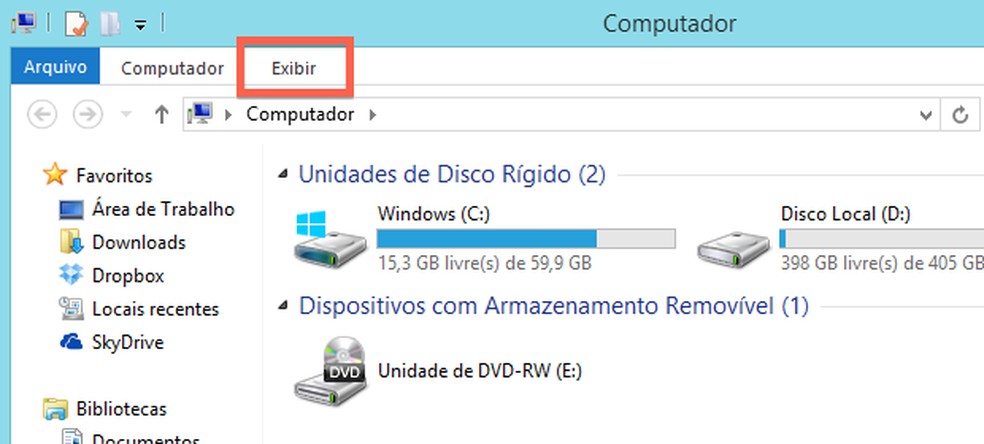 Computador

Arquivo Computador Exibir

Computador

Favoritos
Área de Trabalho
Downloads
Dropbox
Locais recentes
SkyDrive

Bibliotecas
Documentos

Unidades de Disco Rígido (2)

Windows (C:)
15,3 GB livre(s) de 59,9 GB

Disco Local (D:)
398 GB livre(s) de 405 GB

Dispositivos com Armazenamento Removível (1)

DVD
Unidade de DVD-RW (E:)